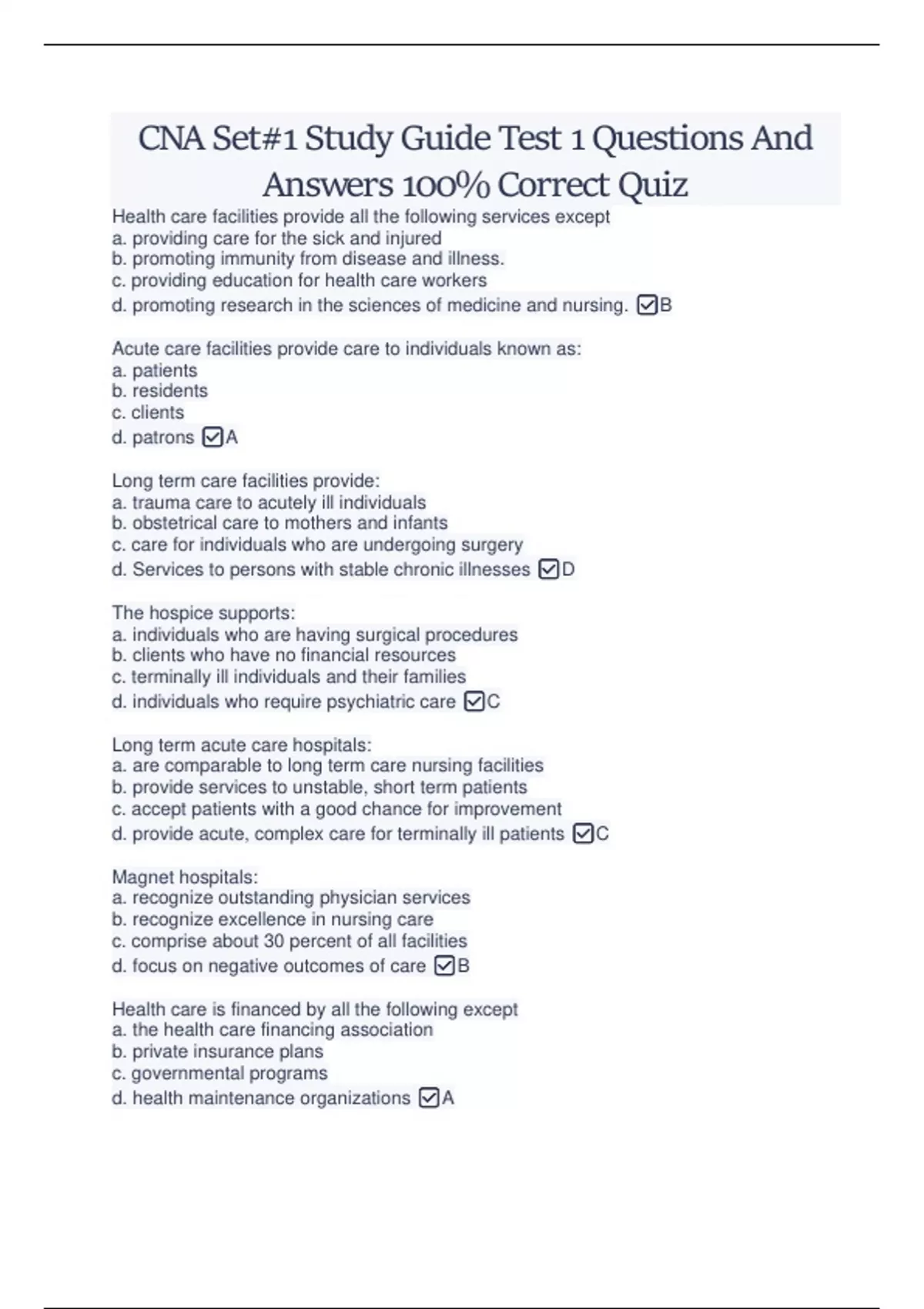 CNA Set#1 Study Guide Test 1 Questions And Answers 100% Correct Quiz

Health care facilities provide all the following services except
a. providing care for the sick and injured
b. promoting immunity from disease and illness.
c. providing education for health care workers
d. promoting research in the sciences of medicine and nursing. ☑B

Acute care facilities provide care to individuals known as:
a. patients
b. residents
c. clients
d. patrons ☑A

Long term care facilities provide:
a. trauma care to acutely ill individuals
b. obstetrical care to mothers and infants
c. care for individuals who are undergoing surgery
d. Services to persons with stable chronic illnesses ☑D

The hospice supports:
a. individuals who are having surgical procedures
b. clients who have no financial resources
c. terminally ill individuals and their families
d. individuals who require psychiatric care ☑C

Long term acute care hospitals:
a. are comparable to long term care nursing facilities
b. provide services to unstable, short term patients
c. accept patients with a good chance for improvement
d. provide acute, complex care for terminally ill patients ☑C

Magnet hospitals:
a. recognize outstanding physician services
b. recognize excellence in nursing care
c. comprise about 30 percent of all facilities
d. focus on negative outcomes of care ☑B

Health care is financed by all the following except
a. the health care financing association
b. private insurance plans
c. governmental programs
d. health maintenance organizations ☑A